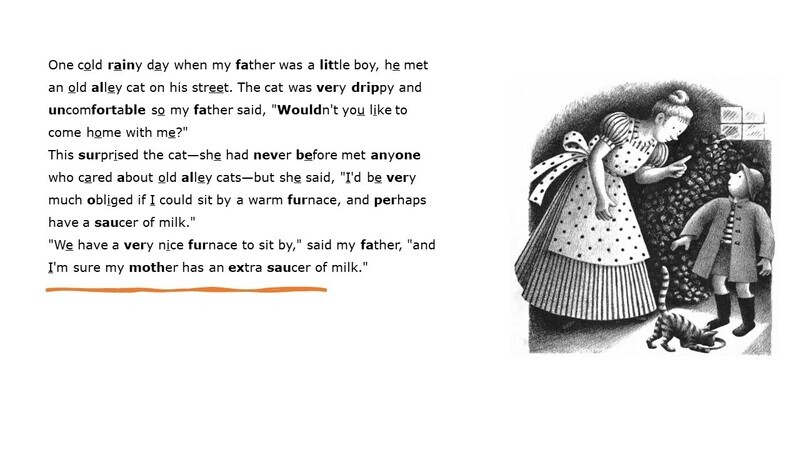 One cold rainy day when my father was a little boy, he met an old alley cat on his street. The cat was very drippy and uncomfortable so my father said, "Wouldn't you like to come home with me?"
This surprised the cat—she had never before met anyone who cared about old alley cats—but she said, "I'd be very much obliged if I could sit by a warm furnace, and perhaps have a saucer of milk."
"We have a very nice furnace to sit by," said my father, "and I'm sure my mother has an extra saucer of milk."